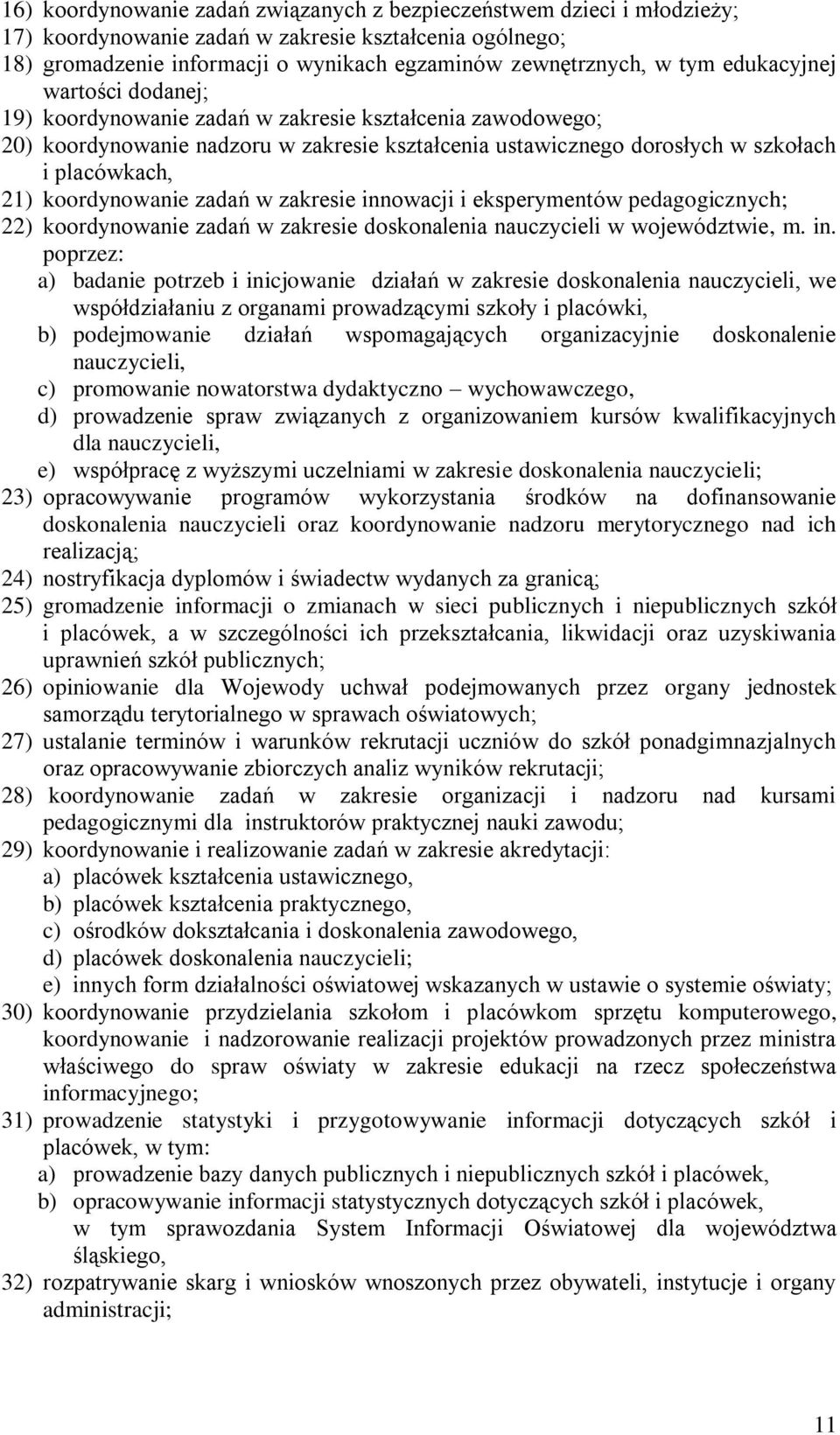 16) koordynowanie zadań związanych z bezpieczeństwem dzieci i młodzieży;
17) koordynowanie zadań w zakresie kształcenia ogólnego;
18) gromadzenie informacji o wynikach egzaminów zewnętrznych, w tym edukacyjnej wartości dodanej;
19) koordynowanie zadań w zakresie kształcenia zawodowego;
20) koordynowanie nadzoru w zakresie kształcenia ustawicznego dorosłych w szkołach i placówkach,
21) koordynowanie zadań w zakresie innowacji i eksperymentów pedagogicznych;
22) koordynowanie zadań w zakresie doskonalenia nauczycieli w województwie, m. in. poprzez:
a) badanie potrzeb i inicjowanie działań w zakresie doskonalenia nauczycieli, we współdziałaniu z organami prowadzącymi szkoły i placówki,
b) podejmowanie działań wspomagających organizacyjnie doskonalenie nauczycieli,
c) promowanie nowatorstwa dydaktyczno – wychowawczego,
d) prowadzenie spraw związanych z organizowaniem kursów kwalifikacyjnych dla nauczycieli,
e) współpracę z wyższymi uczelniami w zakresie doskonalenia nauczycieli;
23) opracowywanie programów wykorzystania środków na dofinansowanie doskonalenia nauczycieli oraz koordynowanie nadzoru merytorycznego nad ich realizacją;
24) nostryfikacja dyplomów i świadectw wydanych za granicą;
25) gromadzenie informacji o zmianach w sieci publicznych i niepublicznych szkół i placówek, a w szczególności ich przekształcania, likwidacji oraz uzyskiwania uprawnień szkół publicznych;
26) opiniowanie dla Wojewody uchwał podejmowanych przez organy jednostek samorządu terytorialnego w sprawach oświatowych;
27) ustalanie terminów i warunków rekrutacji uczniów do szkół ponadgimnazjalnych oraz opracowywanie zbiorczych analiz wyników rekrutacji;
28) koordynowanie zadań w zakresie organizacji i nadzoru nad kursami pedagogicznymi dla instruktorów praktycznej nauki zawodu;
29) koordynowanie i realizowanie zadań w zakresie akredytacji:
a) placówek kształcenia ustawicznego,
b) placówek kształcenia praktycznego,
c) ośrodków dokształcania i doskonalenia zawodowego,
d) placówek doskonalenia nauczycieli;
e) innych form działalności oświatowej wskazanych w ustawie o systemie oświaty;
30) koordynowanie przydzielania szkołom i placówkom sprzętu komputerowego, koordynowanie i nadzorowanie realizacji projektów prowadzonych przez ministra właściwego do spraw oświaty w zakresie edukacji na rzecz społeczeństwa informacyjnego;
31) prowadzenie statystyki i przygotowywanie informacji dotyczących szkół i placówek, w tym:
a) prowadzenie bazy danych publicznych i niepublicznych szkół i placówek,
b) opracowywanie informacji statystycznych dotyczących szkół i placówek, w tym sprawozdania System Informacji Oświatowej dla województwa śląskiego,
32) rozpatrywanie skarg i wniosków wnoszonych przez obywateli, instytucje i organy administracji;

11